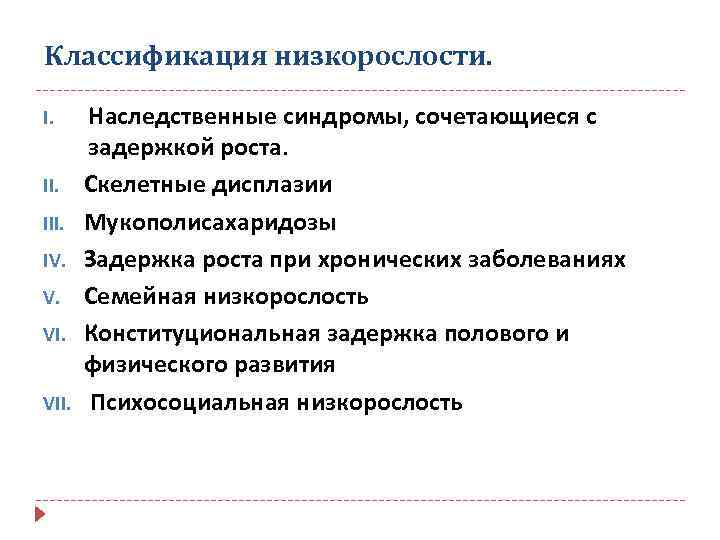 Классификация низкорослости.

I. Наследственные синдромы, сочетающиеся с задержкой роста.
II. Скелетные дисплазии
III. Мукополисахаридозы
IV. Задержка роста при хронических заболеваниях
V. Семейная низкорослость
VI. Конституциональная задержка полового и физического развития
VII. Психосоциальная низкорослость